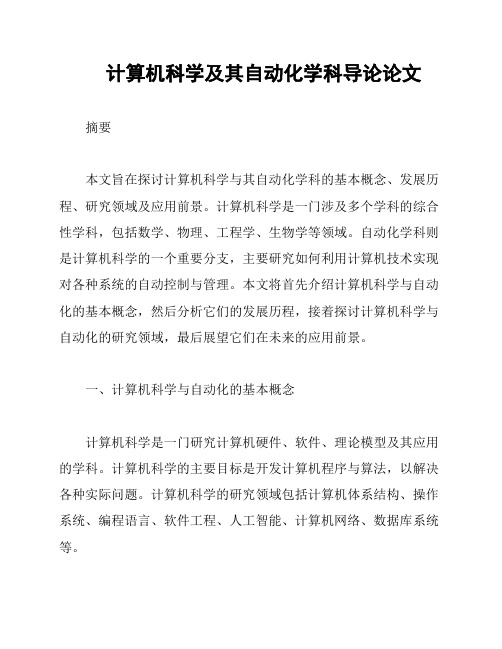 计算机科学及其自动化学科导论论文

摘要

本文旨在探讨计算机科学与其自动化学科的基本概念、发展历程、研究领域及应用前景。计算机科学是一门涉及多个学科的综合性学科，包括数学、物理、工程学、生物学等领域。自动化学科则是计算机科学的一个重要分支，主要研究如何利用计算机技术实现对各种系统的自动控制与管理。本文将首先介绍计算机科学与自动化的基本概念，然后分析它们的发展历程，接着探讨计算机科学与自动化的研究领域，最后展望它们在未来的应用前景。

一、计算机科学与自动化的基本概念

计算机科学是一门研究计算机硬件、软件、理论模型及其应用的学科。计算机科学的主要目标是开发计算机程序与算法，以解决各种实际问题。计算机科学的研究领域包括计算机体系结构、操作系统、编程语言、软件工程、人工智能、计算机网络、数据库系统等。